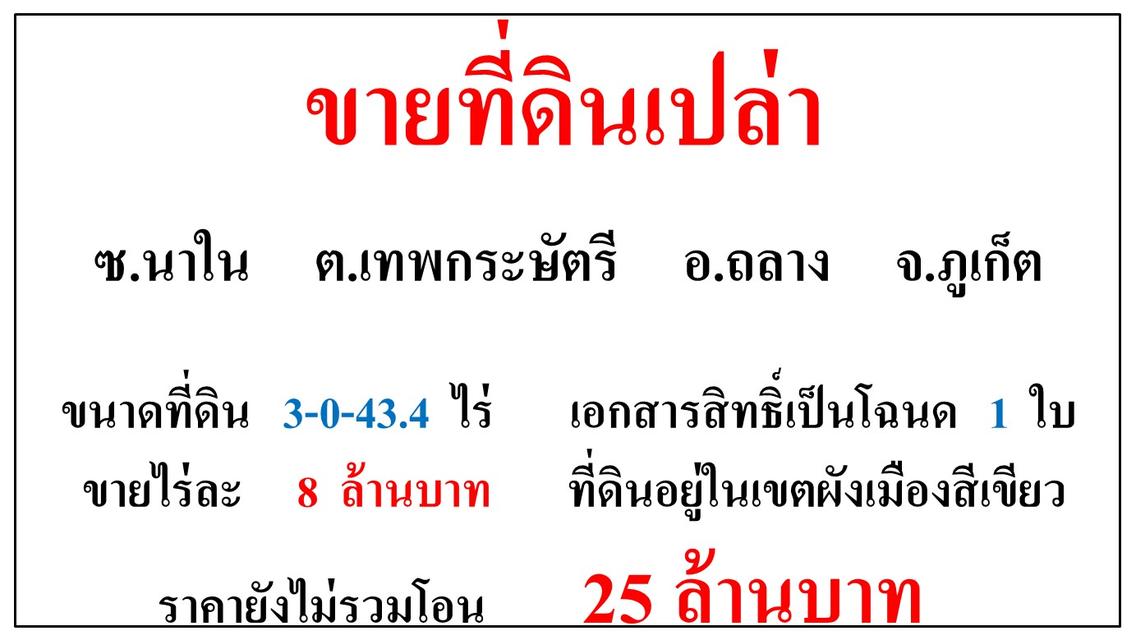 ขายที่ดินเปล่า

ซ.นาใน ต.เทพกระษัตรี อ.ถลาง จ.ภูเก็ต

ขนาดที่ดิน 3-0-43.4 ไร่ เอกสารสิทธิ์เป็นโฉนด 1 ใบ

ขายไร่ละ 8 ล้านบาท ที่ดินอยู่ในเขตผังเมืองสีเขียว

ราคายังไม่รวมโอน 25 ล้านบาท